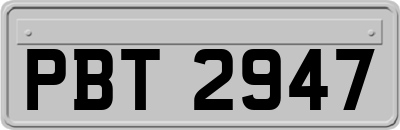 PBT 2947